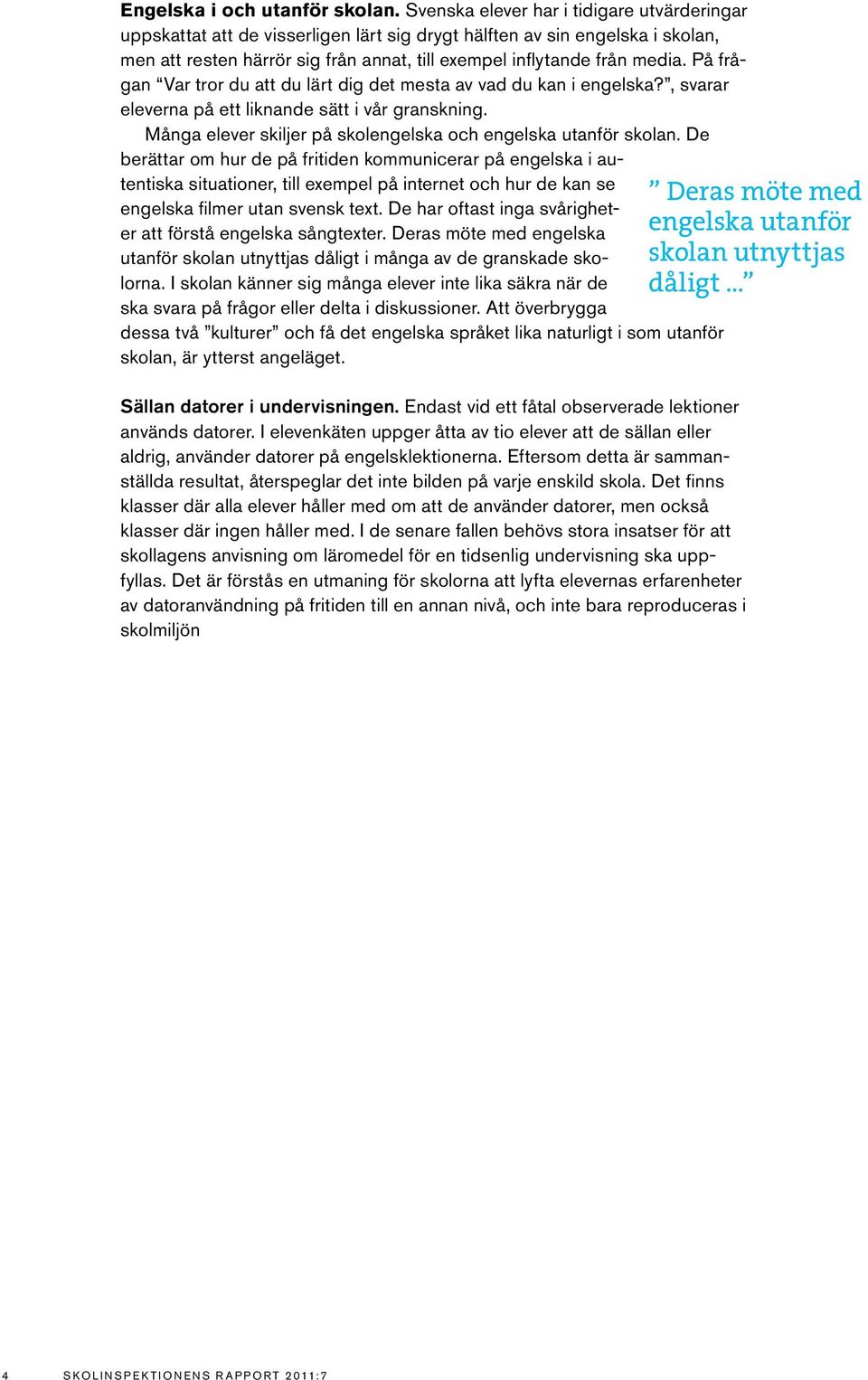 **Engelska i och utanför skolan.** Svenska elever har i tidigare utvärderingar uppskattat att de visserligen lärt sig drygt hälften av sin engelska i skolan, men att resten härrör sig från annat, till exempel inflytande från media. På frågan “Var tror du att du lärt dig det mesta av vad du kan i engelska?”, svarar eleverna på ett liknande sätt i vår granskning.

Många elever skiljer på skolengelska och engelska utanför skolan. De berättar om hur de på fritiden kommunicerar på engelska i autentiska situationer, till exempel på internet och hur de kan se engelska filmer utan svensk text. De har oftast inga svårigheter att förstå engelska sångtexter. Deras möte med engelska utanför skolan utnyttjas dåligt i många av de granskade skolorna. I skolan känner sig många elever inte lika säkra när de ska svara på frågor eller delta i diskussioner. Att överbrygga dessa två ”kulturer” och få det engelska språket lika naturligt i som utanför skolan, är ytterst angeläget.

” Deras möte med engelska utanför skolan utnyttjas dåligt ...”

**Sällan datorer i undervisningen.** Endast vid ett fåtal observerade lektioner används datorer. I elevenkäten uppger åtta av tio elever att de sällan eller aldrig, använder datorer på engelsklektionerna. Eftersom detta är sammanställda resultat, återspeglar det inte bilden på varje enskild skola. Det finns klasser där alla elever håller med om att de använder datorer, men också klasser där ingen håller med. I de senare fallen behövs stora insatser för att skollagens anvisning om läromedel för en tidsenlig undervisning ska uppfyllas. Det är förstås en utmaning för skolorna att lyfta elevernas erfarenheter av datoranvändning på fritiden till en annan nivå, och inte bara reproduceras i skolmiljön

4 SKOLINSPEKTIONENS RAPPORT 2011:7